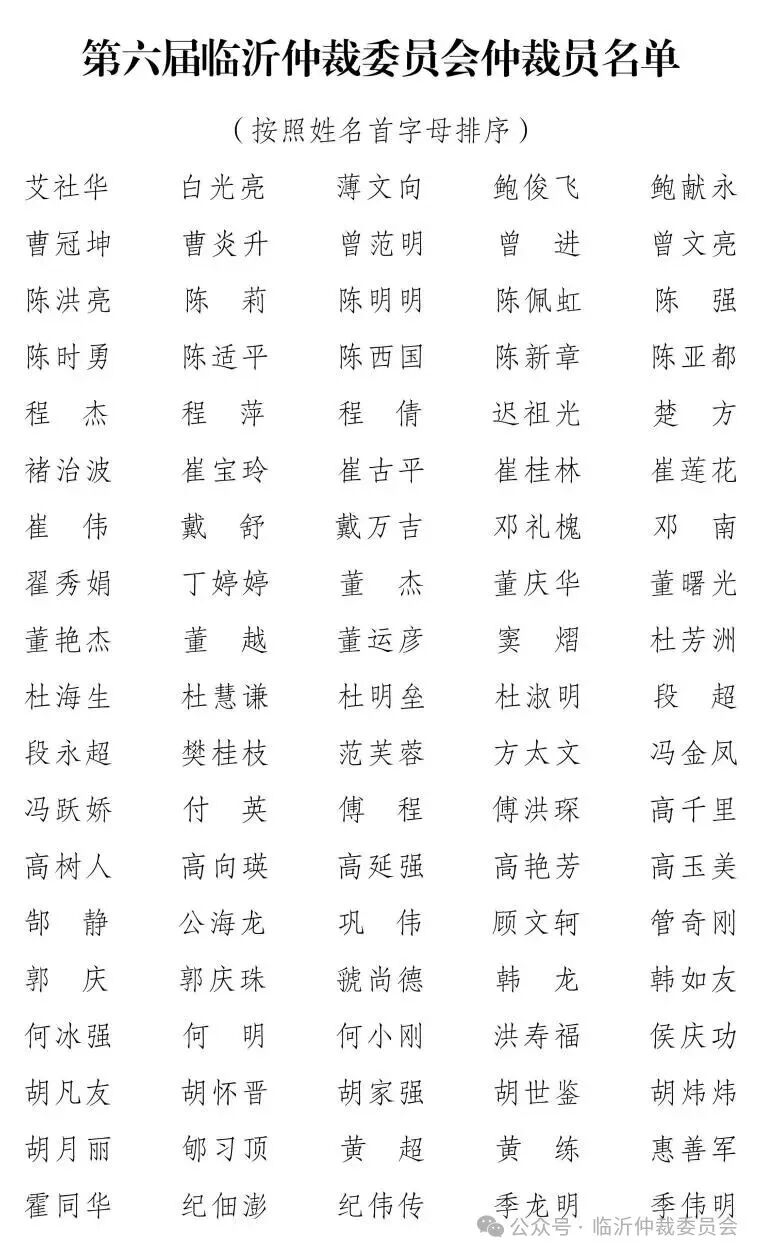 第六届临沂仲裁委员会仲裁员名单

（按照姓名首字母排序）

| | | | | |
|---|---|---|---|---|
| 艾社华 | 白光亮 | 薄文向 | 鲍俊飞 | 鲍献永 |
| 曹冠坤 | 曹炎升 | 曾范明 | 曾　进 | 曾文亮 |
| 陈洪亮 | 陈　莉 | 陈明明 | 陈佩虹 | 陈　强 |
| 陈时勇 | 陈适平 | 陈西国 | 陈新章 | 陈亚都 |
| 程　杰 | 程　萍 | 程　倩 | 迟祖光 | 楚　方 |
| 褚治波 | 崔宝玲 | 崔古平 | 崔桂林 | 崔莲花 |
| 崔　伟 | 戴　舒 | 戴万吉 | 邓礼槐 | 邓　南 |
| 翟秀娟 | 丁婷婷 | 董　杰 | 董庆华 | 董曙光 |
| 董艳杰 | 董　越 | 董运彦 | 窦　熠 | 杜芳洲 |
| 杜海生 | 杜慧谦 | 杜明垒 | 杜淑明 | 段　超 |
| 段永超 | 樊桂枝 | 范芙蓉 | 方太文 | 冯金凤 |
| 冯跃娇 | 付　英 | 傅　程 | 傅洪琛 | 高千里 |
| 高树人 | 高向瑛 | 高延强 | 高艳芳 | 高玉美 |
| 郜　静 | 公海龙 | 巩　伟 | 顾文轲 | 管奇刚 |
| 郭　庆 | 郭庆珠 | 虢尚德 | 韩　龙 | 韩如友 |
| 何冰强 | 何　明 | 何小刚 | 洪寿福 | 侯庆功 |
| 胡凡友 | 胡怀晋 | 胡家强 | 胡世鉴 | 胡炜炜 |
| 胡月丽 | 郇习顶 | 黄　超 | 黄　练 | 惠善军 |
| 霍同华 | 纪佃澎 | 纪伟传 | 季龙明 | 季伟明 |

公众号 · 临沂仲裁委员会